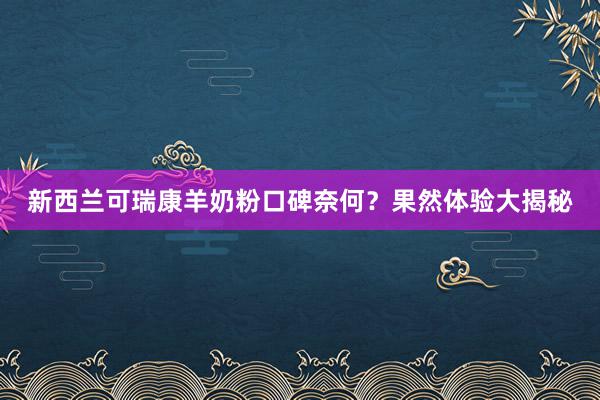 新西兰可瑞康羊奶粉口碑奈何？果然体验大揭秘